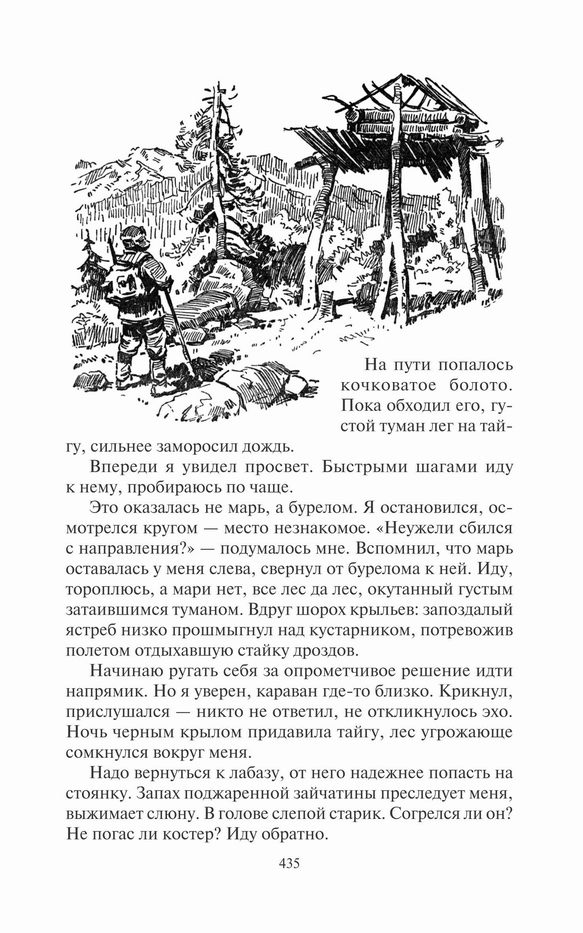 На пути попалось кочковатое болото. Пока обходил его, густой туман лег на тайгу, сильнее заморосил дождь.

Впереди я увидел просвет. Быстрыми шагами иду к нему, пробираюсь по чаще.

Это оказалась не марь, а бурелом. Я остановился, осмотрелся кругом — место незнакомое. «Неужели сбился с направления?» — подумалось мне. Вспомнил, что марь оставалась у меня слева, свернул от бурелома к ней. Иду, тороплюсь, а мари нет, все лес да лес, окутанный густым затаившимся туманом. Вдруг шорох крыльев: запоздалый ястреб низко прошмыгнул над кустарником, потревожив полетом отдыхавшую стайку дроздов.

Начинаю ругать себя за опрометчивое решение идти напрямик. Но я уверен, караван где-то близко. Крикнул, прислушался — никто не ответил, не откликнулось эхо. Ночь черным крылом придавила тайгу, лес угрожающе сомкнулся вокруг меня.

Надо вернуться к лабазу, от него надежнее попасть на стоянку. Запах поджаренной зайчатины преследует меня, выжимает слюну. В голове слепой старик. Согрелся ли он? Не погас ли костер? Иду обратно.

435